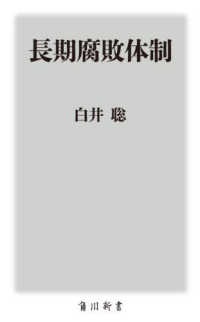 長期腐敗体制

白井 聡

角川新書